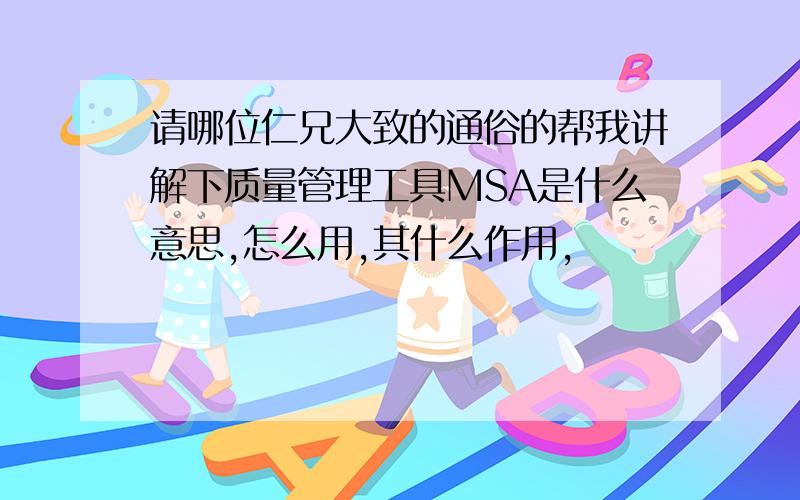 请哪位仁兄大致的通俗的帮我讲解下质量管理工具MSA是什么意思,怎么用,其什么作用,